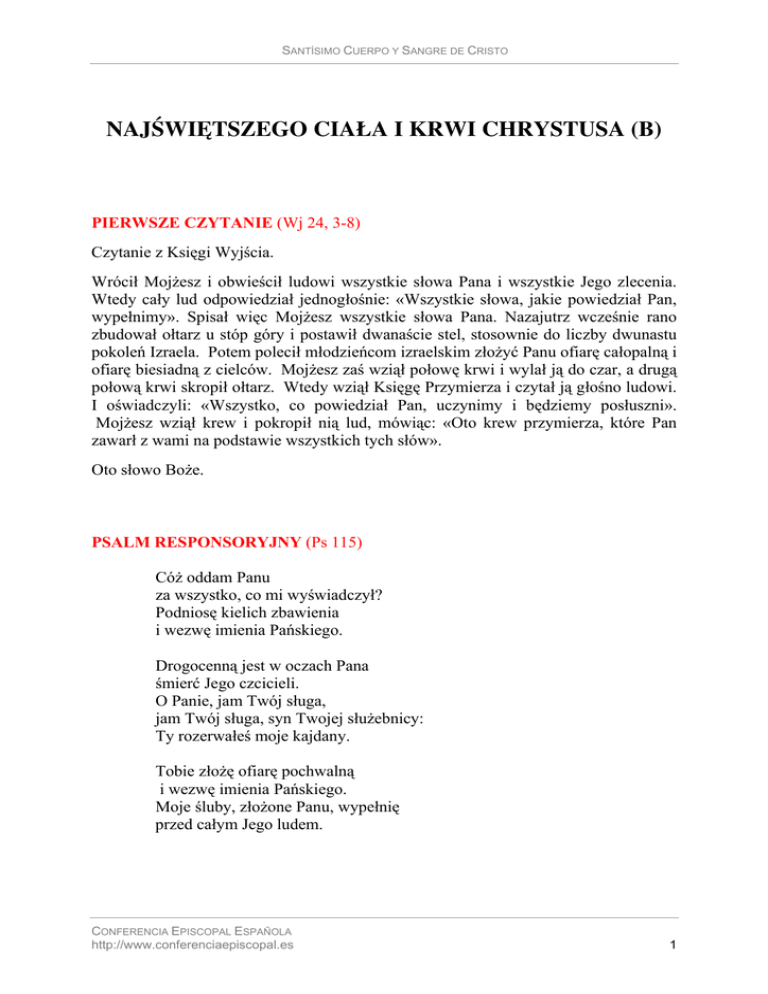 SANTÍSIMO CUERPO Y SANGRE DE CRISTO

NAJŚWIĘTSZEGO CIAŁA I KRWI CHRYSTUSA (B)

PIERWSZE CZYTANIE (Wj 24, 3-8)

Czytanie z Księgi Wyjścia.

Wrócił Mojżesz i obwieścił ludowi wszystkie słowa Pana i wszystkie Jego zlecenia. Wtedy cały lud odpowiedział jednogłośnie: «Wszystkie słowa, jakie powiedział Pan, wypełnimy». Spisał więc Mojżesz wszystkie słowa Pana. Nazajutrz wcześnie rano zbudował ołtarz u stóp góry i postawił dwanaście stel, stosownie do liczby dwunastu pokoleń Izraela. Potem polecił młodzieńcom izraelskim złożyć Panu ofiarę całopalną i ofiarę biesiadną z cielców. Mojżesz zaś wziął połowę krwi i wylał ją do czar, a drugą połową krwi skropił ołtarz. Wtedy wziął Księgę Przymierza i czytał ją głośno ludowi. I oświadczyli: «Wszystko, co powiedział Pan, uczynimy i będziemy posłuszni». Mojżesz wziął krew i pokropił nią lud, mówiąc: «Oto krew przymierza, które Pan zawarł z wami na podstawie wszystkich tych słów».

Oto słowo Boże.

PSALM RESPONSORYJNY (Ps 115)

Cóż oddam Panu
za wszystko, co mi wyświadczył?
Podniosę kielich zbawienia
i wezwę imienia Pańskiego.

Drogocenną jest w oczach Pana
śmierć Jego czcicieli.
O Panie, jam Twój sługa,
jam Twój sługa, syn Twojej służebnicy:
Ty rozerwałeś moje kajdany.

Tobie złożę ofiarę pochwalną
i wezwę imienia Pańskiego.
Moje śluby, złożone Panu, wypełnię
przed całym Jego ludem.

CONFERENCIA EPISCOPAL ESPAÑOLA
http://www.conferenciaepiscopal.es
1